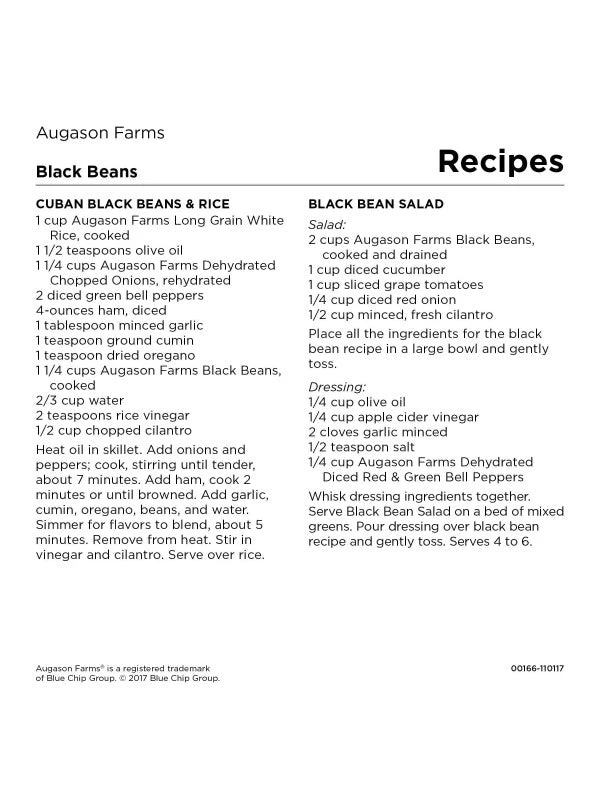 Augason Farms

Black Beans

Recipes

CUBAN BLACK BEANS & RICE
1 cup Augason Farms Long Grain White Rice, cooked
1 1/2 teaspoons olive oil
1 1/4 cups Augason Farms Dehydrated Chopped Onions, rehydrated
2 diced green bell peppers
4-ounces ham, diced
1 tablespoon minced garlic
1 teaspoon ground cumin
1 teaspoon dried oregano
1 1/4 cups Augason Farms Black Beans, cooked
2/3 cup water
2 teaspoons rice vinegar
1/2 cup chopped cilantro

Heat oil in skillet. Add onions and peppers; cook, stirring until tender, about 7 minutes. Add ham, cook 2 minutes or until browned. Add garlic, cumin, oregano, beans, and water. Simmer for flavors to blend, about 5 minutes. Remove from heat. Stir in vinegar and cilantro. Serve over rice.

BLACK BEAN SALAD
Salad:
2 cups Augason Farms Black Beans, cooked and drained
1 cup diced cucumber
1 cup sliced grape tomatoes
1/4 cup diced red onion
1/2 cup minced, fresh cilantro

Place all the ingredients for the black bean recipe in a large bowl and gently toss.

Dressing:
1/4 cup olive oil
1/4 cup apple cider vinegar
2 cloves garlic minced
1/2 teaspoon salt
1/4 cup Augason Farms Dehydrated Diced Red & Green Bell Peppers

Whisk dressing ingredients together. Serve Black Bean Salad on a bed of mixed greens. Pour dressing over black bean recipe and gently toss. Serves 4 to 6.

Augason Farms® is a registered trademark of Blue Chip Group. © 2017 Blue Chip Group.

00166-110117